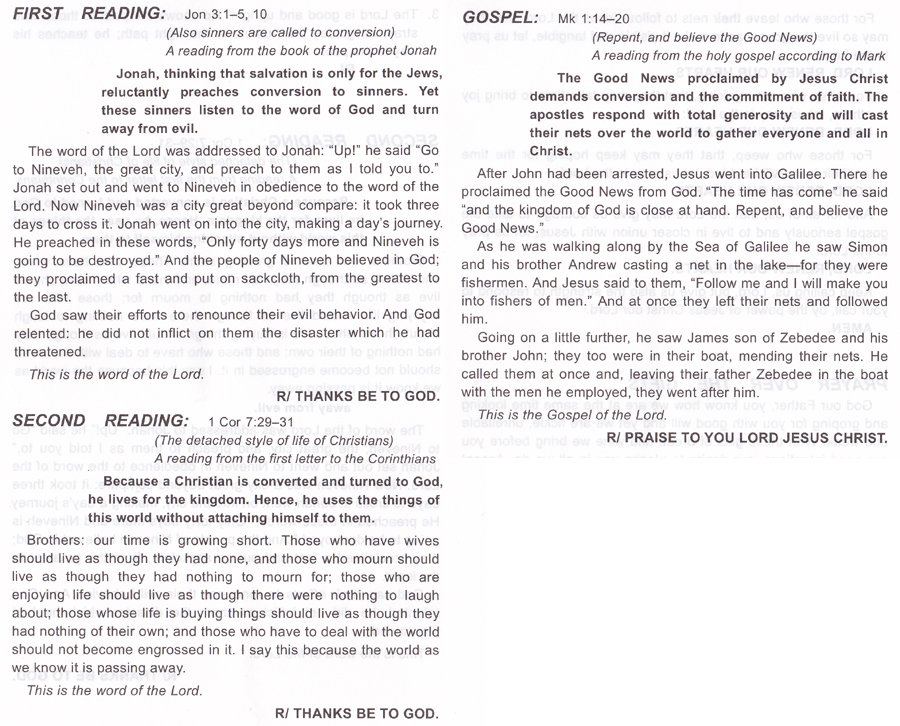 FIRST READING: Jon 3:1–5, 10
(Also sinners are called to conversion)
A reading from the book of the prophet Jonah

Jonah, thinking that salvation is only for the Jews, reluctantly preaches conversion to sinners. Yet these sinners listen to the word of God and turn away from evil.

The word of the Lord was addressed to Jonah: "Up!" he said "Go to Nineveh, the great city, and preach to them as I told you to." Jonah set out and went to Nineveh in obedience to the word of the Lord. Now Nineveh was a city great beyond compare: it took three days to cross it. Jonah went on into the city, making a day's journey. He preached in these words, "Only forty days more and Nineveh is going to be destroyed." And the people of Nineveh believed in God; they proclaimed a fast and put on sackcloth, from the greatest to the least.

God saw their efforts to renounce their evil behavior. And God relented: he did not inflict on them the disaster which he had threatened.

This is the word of the Lord.

R/ THANKS BE TO GOD.

SECOND READING: 1 Cor 7:29–31
(The detached style of life of Christians)
A reading from the first letter to the Corinthians

Because a Christian is converted and turned to God, he lives for the kingdom. Hence, he uses the things of this world without attaching himself to them.

Brothers: our time is growing short. Those who have wives should live as though they had none, and those who mourn should live as though they had nothing to mourn for; those who are enjoying life should live as though there were nothing to laugh about; those whose life is buying things should live as though they had nothing of their own; and those who have to deal with the world should not become engrossed in it. I say this because the world as we know it is passing away.

This is the word of the Lord.

R/ THANKS BE TO GOD.

GOSPEL: Mk 1:14–20
(Repent, and believe the Good News)
A reading from the holy gospel according to Mark

The Good News proclaimed by Jesus Christ demands conversion and the commitment of faith. The apostles respond with total generosity and will cast their nets over the world to gather everyone and all in Christ.

After John had been arrested, Jesus went into Galilee. There he proclaimed the Good News from God. "The time has come" he said "and the kingdom of God is close at hand. Repent, and believe the Good News."

As he was walking along by the Sea of Galilee he saw Simon and his brother Andrew casting a net in the lake—for they were fishermen. And Jesus said to them, "Follow me and I will make you into fishers of men." And at once they left their nets and followed him.

Going on a little further, he saw James son of Zebedee and his brother John; they too were in their boat, mending their nets. He called them at once and, leaving their father Zebedee in the boat with the men he employed, they went after him.

This is the Gospel of the Lord.

R/ PRAISE TO YOU LORD JESUS CHRIST.